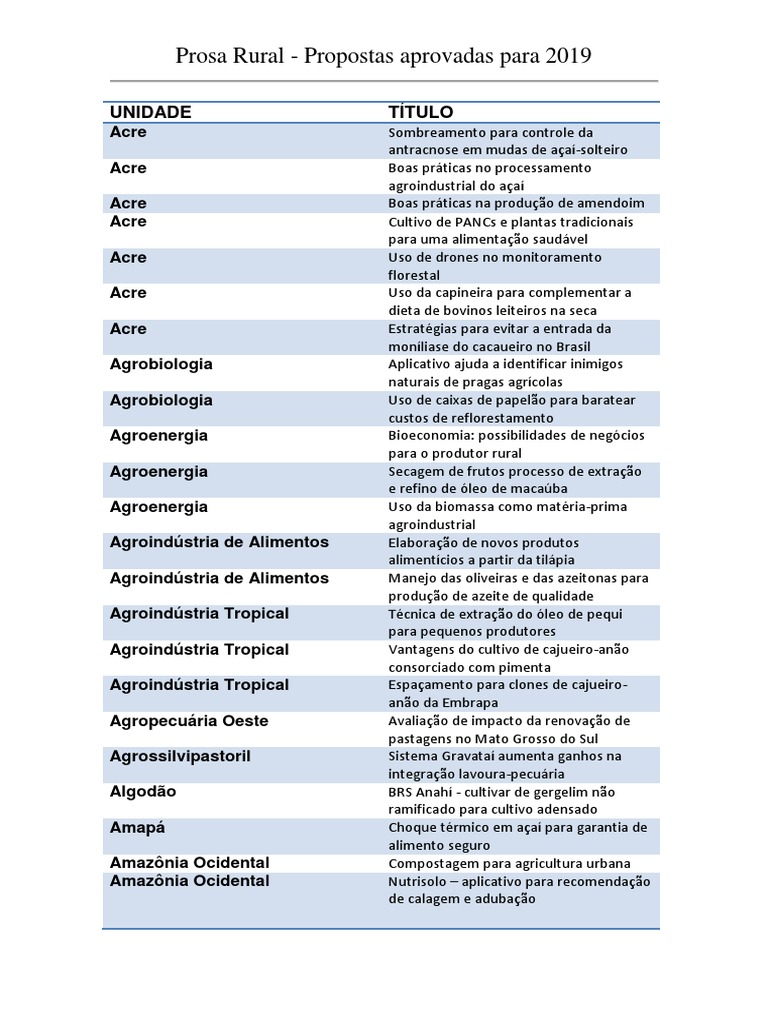 Prosa Rural - Propostas aprovadas para 2019

| UNIDADE | TÍTULO |
|---|---|
| Acre | Sombreamento para controle da antracnose em mudas de açaí-solteiro |
| Acre | Boas práticas no processamento agroindustrial do açaí |
| Acre | Boas práticas na produção de amendoim |
| Acre | Cultivo de PANCs e plantas tradicionais para uma alimentação saudável |
| Acre | Uso de drones no monitoramento florestal |
| Acre | Uso da capineira para complementar a dieta de bovinos leiteiros na seca |
| Acre | Estratégias para evitar a entrada da moniliase do cacaueiro no Brasil |
| Agrobiologia | Aplicativo ajuda a identificar inimigos naturais de pragas agrícolas |
| Agrobiologia | Uso de caixas de papelão para baratear custos de reflorestamento |
| Agroenergia | Bioeconomia: possibilidades de negócios para o produtor rural |
| Agroenergia | Secagem de frutos processo de extração e refino de óleo de macaúba |
| Agroenergia | Uso da biomassa como matéria-prima agroindustrial |
| Agroindústria de Alimentos | Elaboração de novos produtos alimentícios a partir da tilápia |
| Agroindústria de Alimentos | Manejo das oliveiras e das azeitonas para produção de azeite de qualidade |
| Agroindústria Tropical | Técnica de extração do óleo de pequi para pequenos produtores |
| Agroindústria Tropical | Vantagens do cultivo de cajueiro-anão consorciado com pimenta |
| Agroindústria Tropical | Espaçamento para clones de cajueiro-anão da Embrapa |
| Agropecuária Oeste | Avaliação de impacto da renovação de pastagens no Mato Grosso do Sul |
| Agrossilvipastoril | Sistema Gravataí aumenta ganhos na integração lavoura-pecuária |
| Algodão | BRS Anahí - cultivar de gergelim não ramificado para cultivo adensado |
| Amapá | Choque térmico em açaí para garantia de alimento seguro |
| Amazônia Ocidental | Compostagem para agricultura urbana |
| Amazônia Ocidental | Nutrisolo – aplicativo para recomendação de calagem e adubação |